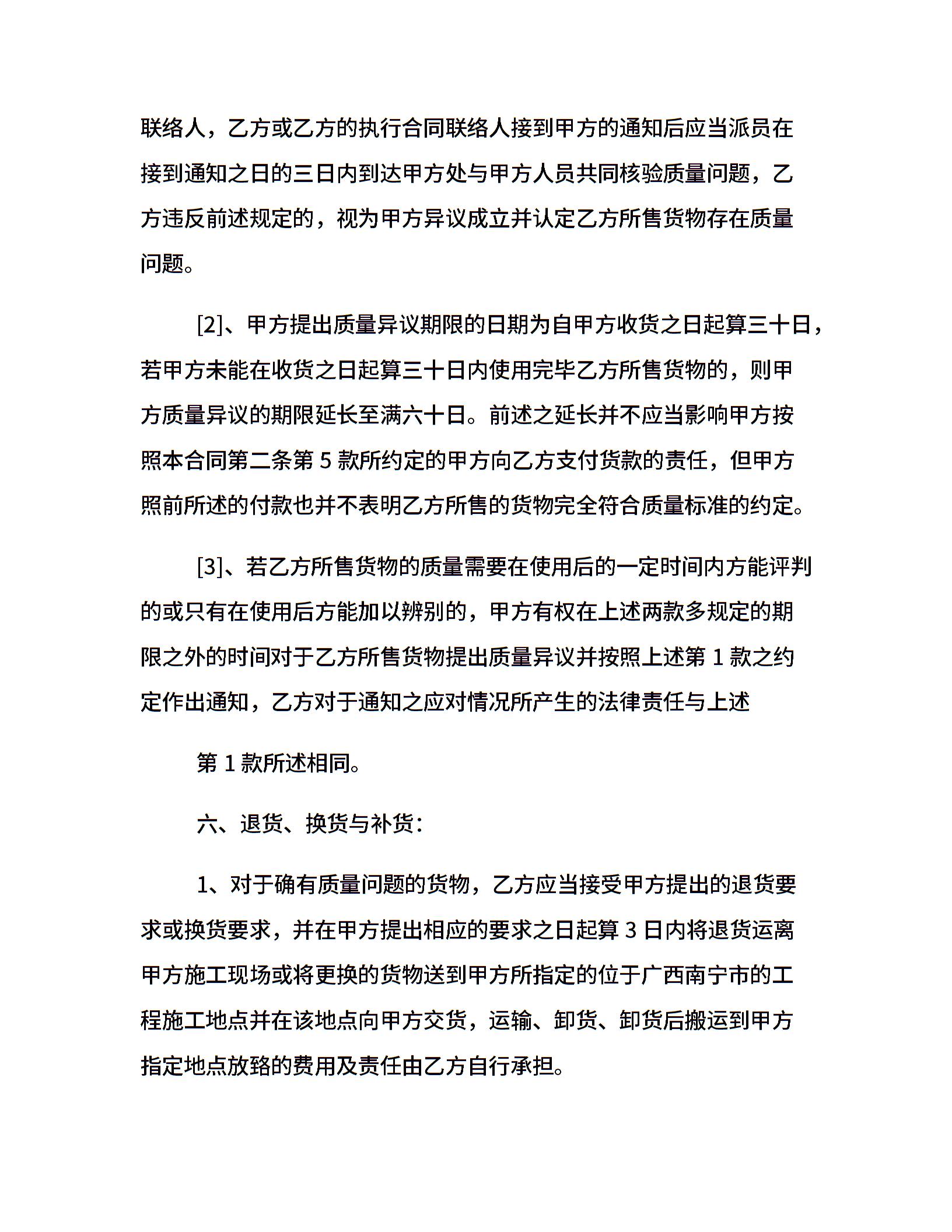 联络人，乙方或乙方的执行合同联络人接到甲方的通知后应当派员在接到通知之日的三日内到达甲方处与甲方人员共同核验质量问题，乙方违反前述规定的，视为甲方异议成立并认定乙方所售货物存在质量问题。

[2]、甲方提出质量异议期限的日期为自甲方收货之日起算三十日，若甲方未能在收货之日起算三十日内使用完毕乙方所售货物的，则甲方质量异议的期限延长至满六十日。前述之延长并不应当影响甲方按照本合同第二条第 5 款所约定的甲方向乙方支付货款的责任，但甲方照前所述的付款也并不表明乙方所售的货物完全符合质量标准的约定。

[3]、若乙方所售货物的质量需要在使用后的一定时间内方能评判的或只有在使用后方能加以辨别的，甲方有权在上述两款多规定的期限之外的时间对于乙方所售货物提出质量异议并按照上述第 1 款之约定作出通知，乙方对于通知之应对情况所产生的法律责任与上述

第 1 款所述相同。

六、退货、换货与补货：

1、对于确有质量问题的货物，乙方应当接受甲方提出的退货要求或换货要求，并在甲方提出相应的要求之日起算 3 日内将退货运离甲方施工现场或将更换的货物送到甲方所指定的位于广西南宁市的工程施工地点并在该地点向甲方交货，运输、卸货、卸货后搬运到甲方指定地点放臵的费用及责任由乙方自行承担。